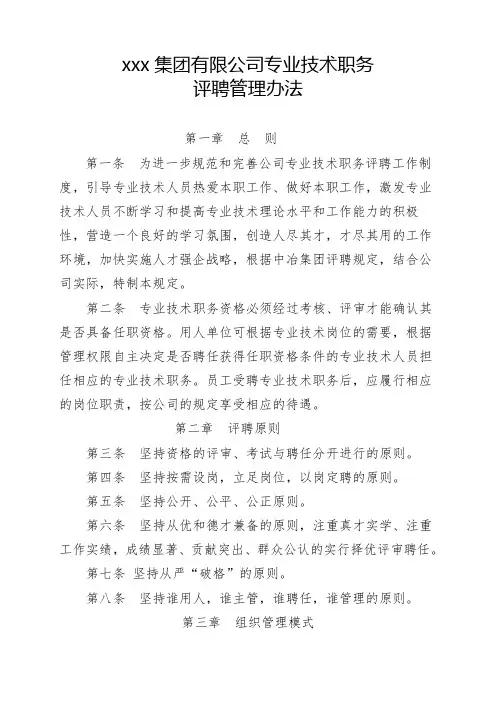 xxx 集团有限公司专业技术职务
评聘管理办法

第一章　总　则

第一条　为进一步规范和完善公司专业技术职务评聘工作制度，引导专业技术人员热爱本职工作、做好本职工作，激发专业技术人员不断学习和提高专业技术理论水平和工作能力的积极性，营造一个良好的学习氛围，创造人尽其才，才尽其用的工作环境，加快实施人才强企战略，根据中冶集团评聘规定，结合公司实际，特制本规定。

第二条　专业技术职务资格必须经过考核、评审才能确认其是否具备任职资格。用人单位可根据专业技术岗位的需要，根据管理权限自主决定是否聘任获得任职资格条件的专业技术人员担任相应的专业技术职务。员工受聘专业技术职务后，应履行相应的岗位职责，按公司的规定享受相应的待遇。

第二章　评聘原则

第三条　坚持资格的评审、考试与聘任分开进行的原则。

第四条　坚持按需设岗，立足岗位，以岗定聘的原则。

第五条　坚持公开、公平、公正原则。

第六条　坚持从优和德才兼备的原则，注重真才实学、注重工作实绩，成绩显著、贡献突出、群众公认的实行择优评审聘任。

第七条　坚持从严“破格”的原则。

第八条　坚持谁用人，谁主管，谁聘任，谁管理的原则。

第三章　组织管理模式